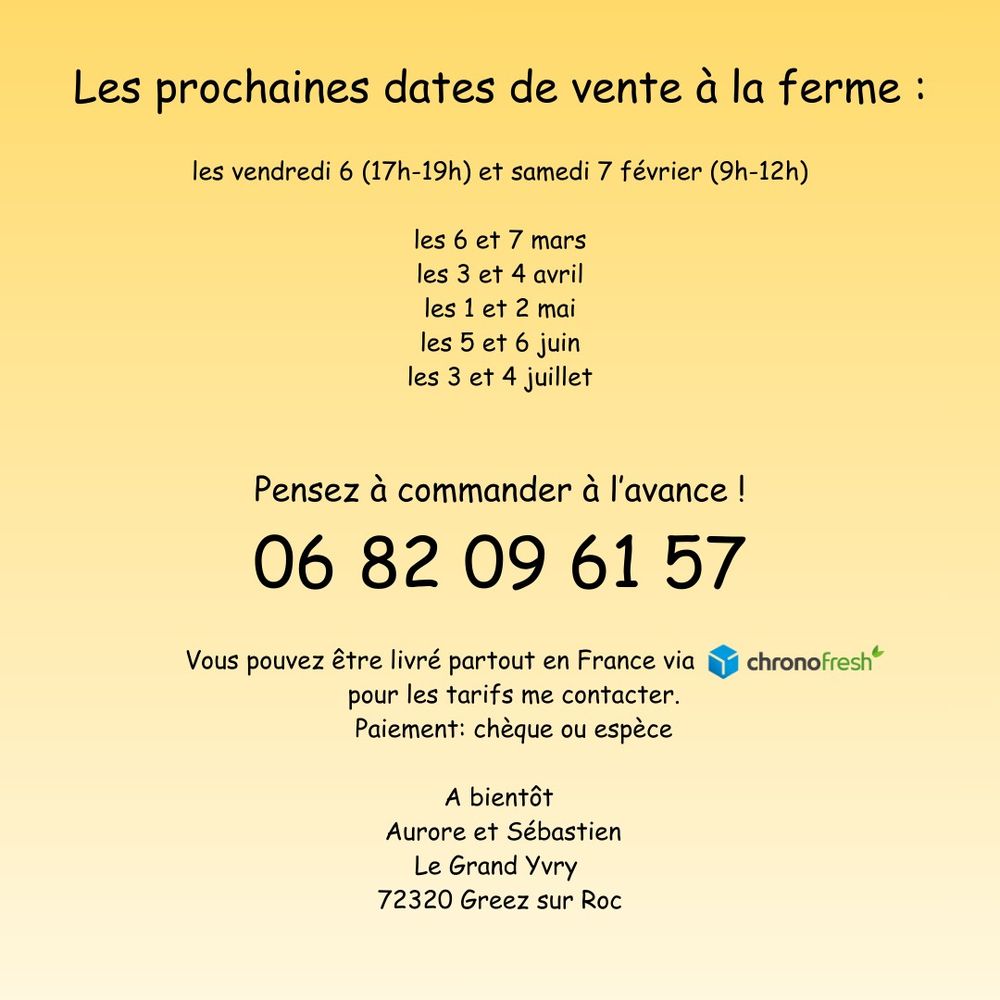 Les prochaines dates de vente à la ferme :

les vendredi 6 (17h-19h) et samedi 7 février (9h-12h)

les 6 et 7 mars
les 3 et 4 avril
les 1 et 2 mai
les 5 et 6 juin
les 3 et 4 juillet

Pensez à commander à l'avance !

06 82 09 61 57

Vous pouvez être livré partout en France via chronofresh
pour les tarifs me contacter.
Paiement: chèque ou espèce

A bientôt
Aurore et Sébastien
Le Grand Yvry
72320 Greez sur Roc